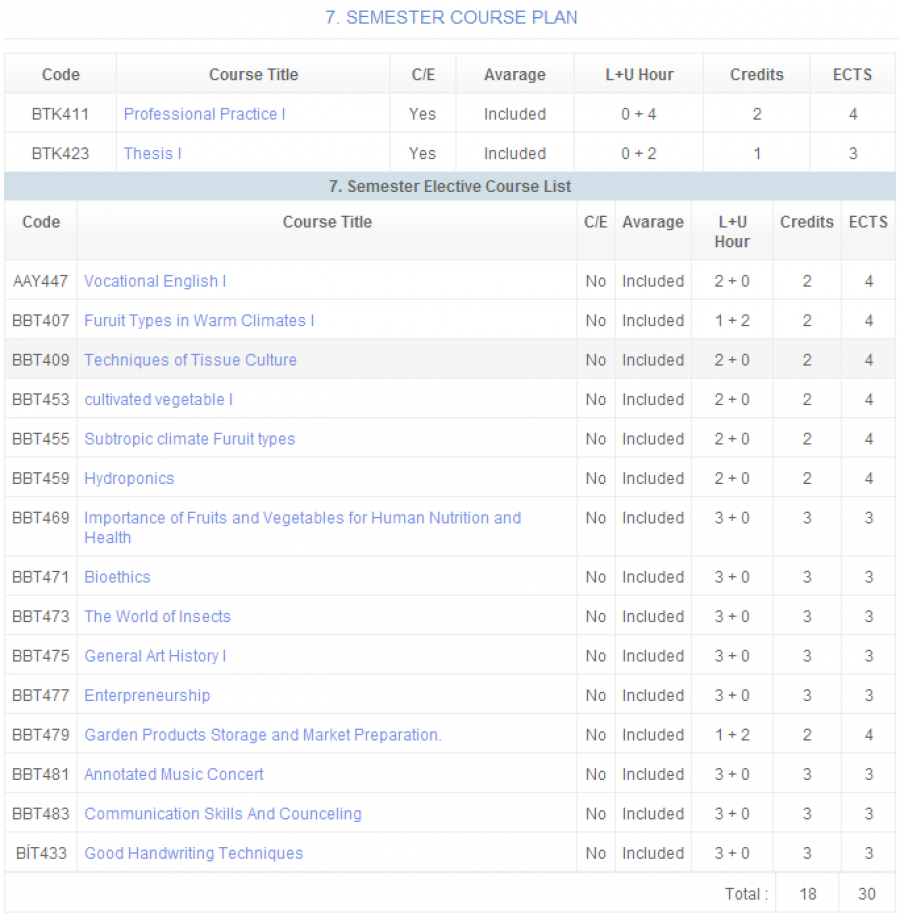 7. SEMESTER COURSE PLAN

| Code | Course Title | C/E | Avarage | L+U Hour | Credits | ECTS |
|---|---|---|---|---|---|---|
| BTK411 | Professional Practice I | Yes | Included | 0 + 4 | 2 | 4 |
| BTK423 | Thesis I | Yes | Included | 0 + 2 | 1 | 3 |

7. Semester Elective Course List

| Code | Course Title | C/E | Avarage | L+U Hour | Credits | ECTS |
|---|---|---|---|---|---|---|
| AAY447 | Vocational English I | No | Included | 2 + 0 | 2 | 4 |
| BBT407 | Furuit Types in Warm Climates I | No | Included | 1 + 2 | 2 | 4 |
| BBT409 | Techniques of Tissue Culture | No | Included | 2 + 0 | 2 | 4 |
| BBT453 | cultivated vegetable I | No | Included | 2 + 0 | 2 | 4 |
| BBT455 | Subtropic climate Furuit types | No | Included | 2 + 0 | 2 | 4 |
| BBT459 | Hydroponics | No | Included | 2 + 0 | 2 | 4 |
| BBT469 | Importance of Fruits and Vegetables for Human Nutrition and Health | No | Included | 3 + 0 | 3 | 3 |
| BBT471 | Bioethics | No | Included | 3 + 0 | 3 | 3 |
| BBT473 | The World of Insects | No | Included | 3 + 0 | 3 | 3 |
| BBT475 | General Art History I | No | Included | 3 + 0 | 3 | 3 |
| BBT477 | Enterpreneurship | No | Included | 3 + 0 | 3 | 3 |
| BBT479 | Garden Products Storage and Market Preparation. | No | Included | 1 + 2 | 2 | 4 |
| BBT481 | Annotated Music Concert | No | Included | 3 + 0 | 3 | 3 |
| BBT483 | Communication Skills And Counceling | No | Included | 3 + 0 | 3 | 3 |
| BİT433 | Good Handwriting Techniques | No | Included | 3 + 0 | 3 | 3 |
| | | | | Total : | 18 | 30 |